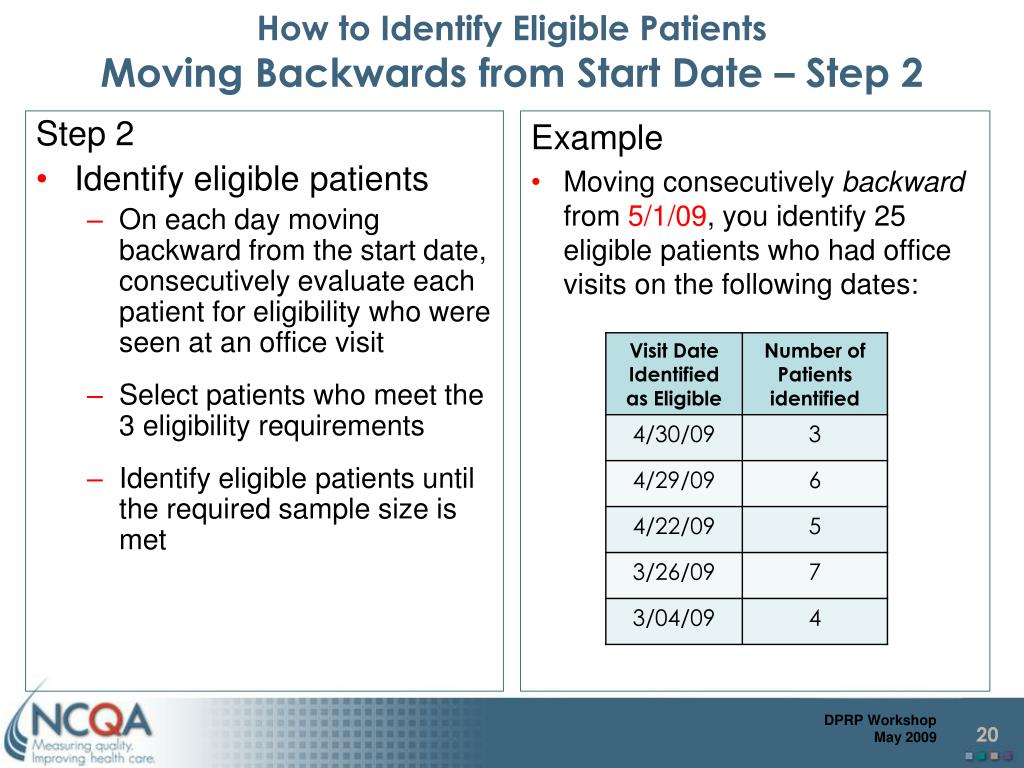 How to Identify Eligible Patients
Moving Backwards from Start Date – Step 2

Step 2

• Identify eligible patients
  – On each day moving backward from the start date, consecutively evaluate each patient for eligibility who were seen at an office visit
  – Select patients who meet the 3 eligibility requirements
  – Identify eligible patients until the required sample size is met

Example

• Moving consecutively backward from 5/1/09, you identify 25 eligible patients who had office visits on the following dates:

| Visit Date Identified as Eligible | Number of Patients identified |
|---|---|
| 4/30/09 | 3 |
| 4/29/09 | 6 |
| 4/22/09 | 5 |
| 3/26/09 | 7 |
| 3/04/09 | 4 |

NCQA
Measuring quality.
Improving health care.

DPRP Workshop
May 2009

20